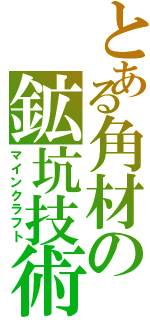 とある角材の
鉱坑技術
マインクラフト